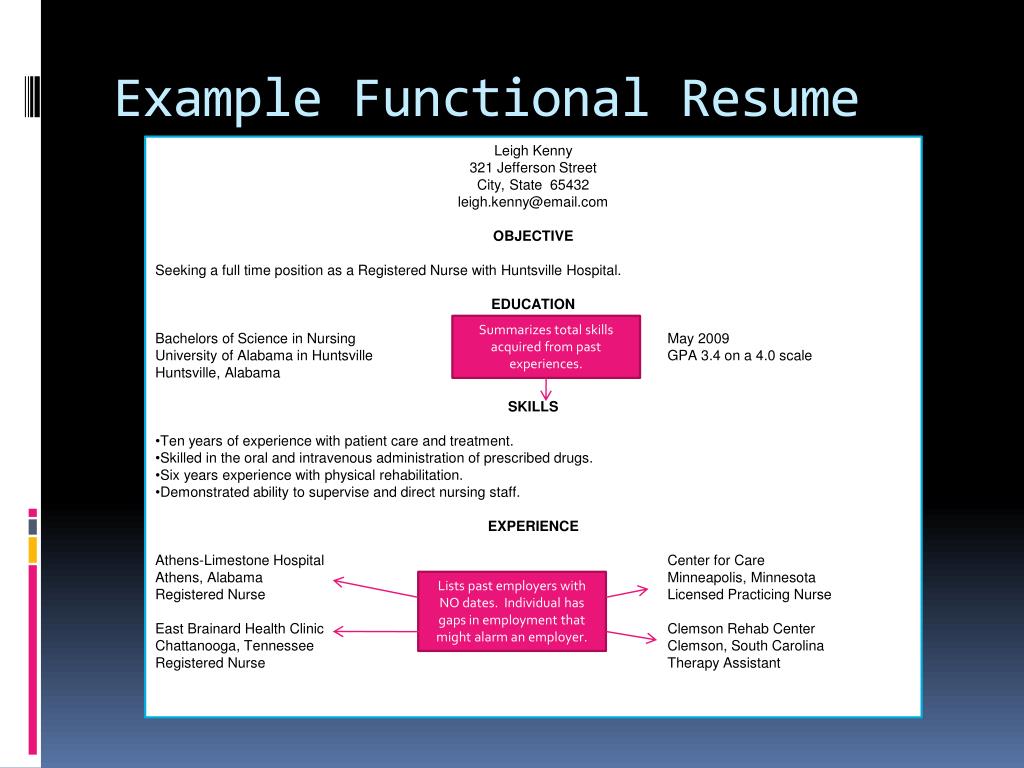 Example Functional Resume

Leigh Kenny
321 Jefferson Street
City, State 65432
leigh.kenny@email.com

OBJECTIVE

Seeking a full time position as a Registered Nurse with Huntsville Hospital.

EDUCATION

Bachelors of Science in Nursing
University of Alabama in Huntsville
Huntsville, Alabama

Summarizes total skills acquired from past experiences.

May 2009
GPA 3.4 on a 4.0 scale

SKILLS

•Ten years of experience with patient care and treatment.
•Skilled in the oral and intravenous administration of prescribed drugs.
•Six years experience with physical rehabilitation.
•Demonstrated ability to supervise and direct nursing staff.

EXPERIENCE

Athens-Limestone Hospital
Athens, Alabama
Registered Nurse

East Brainard Health Clinic
Chattanooga, Tennessee
Registered Nurse

Lists past employers with NO dates. Individual has gaps in employment that might alarm an employer.

Center for Care
Minneapolis, Minnesota
Licensed Practicing Nurse

Clemson Rehab Center
Clemson, South Carolina
Therapy Assistant